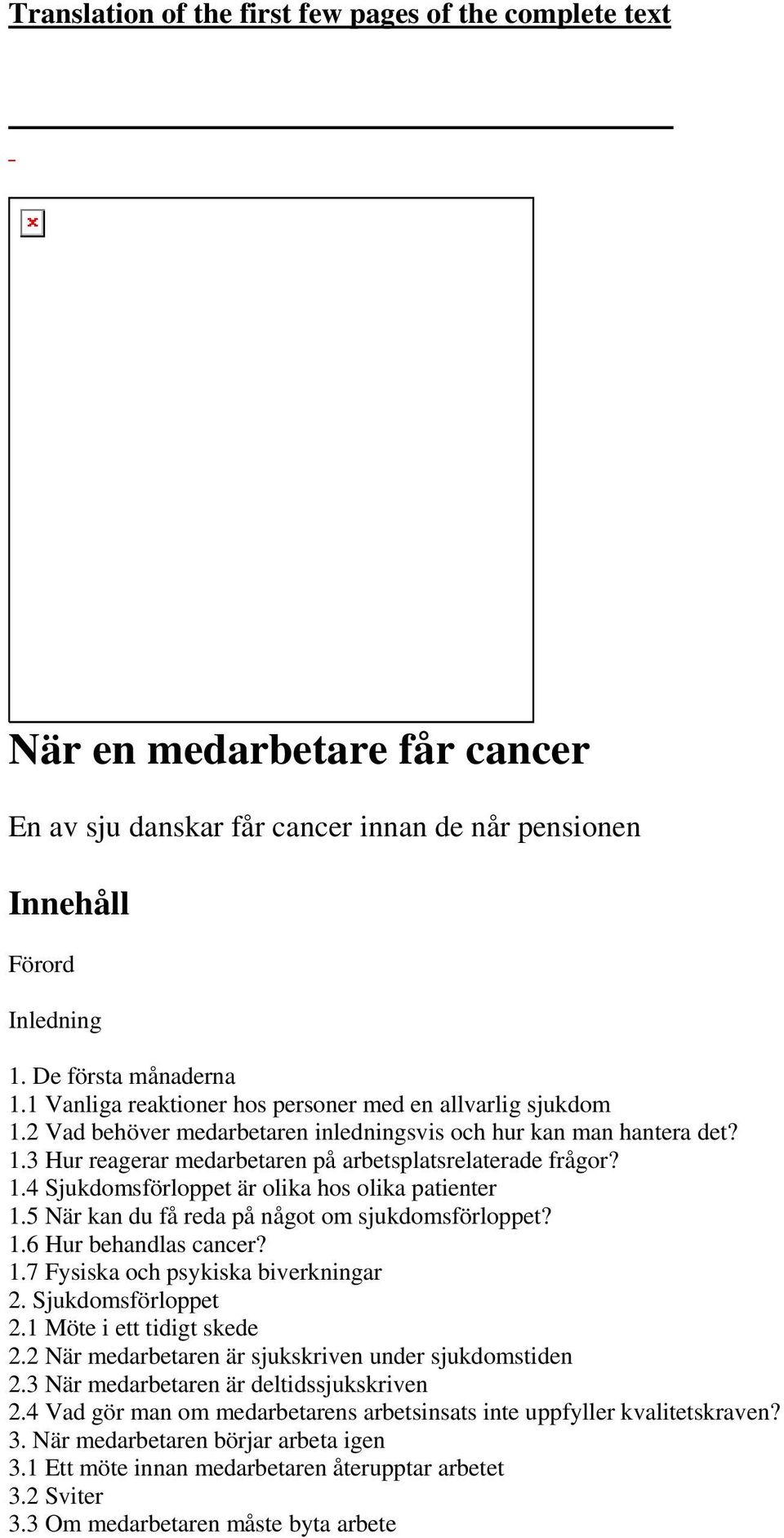 Translation of the first few pages of the complete text

När en medarbetare får cancer

En av sju danskar får cancer innan de når pensionen

Innehåll

Förord

Inledning

1. De första månaderna
1.1 Vanliga reaktioner hos personer med en allvarlig sjukdom
1.2 Vad behöver medarbetaren inledningsvis och hur kan man hantera det?
1.3 Hur reagerar medarbetaren på arbetsplatsrelaterade frågor?
1.4 Sjukdomsförloppet är olika hos olika patienter
1.5 När kan du få reda på något om sjukdomsförloppet?
1.6 Hur behandlas cancer?
1.7 Fysiska och psykiska biverkningar
2. Sjukdomsförloppet
2.1 Möte i ett tidigt skede
2.2 När medarbetaren är sjukskriven under sjukdomstiden
2.3 När medarbetaren är deltidssjukskriven
2.4 Vad gör man om medarbetarens arbetsinsats inte uppfyller kvalitetskraven?
3. När medarbetaren börjar arbeta igen
3.1 Ett möte innan medarbetaren återupptar arbetet
3.2 Sviter
3.3 Om medarbetaren måste byta arbete